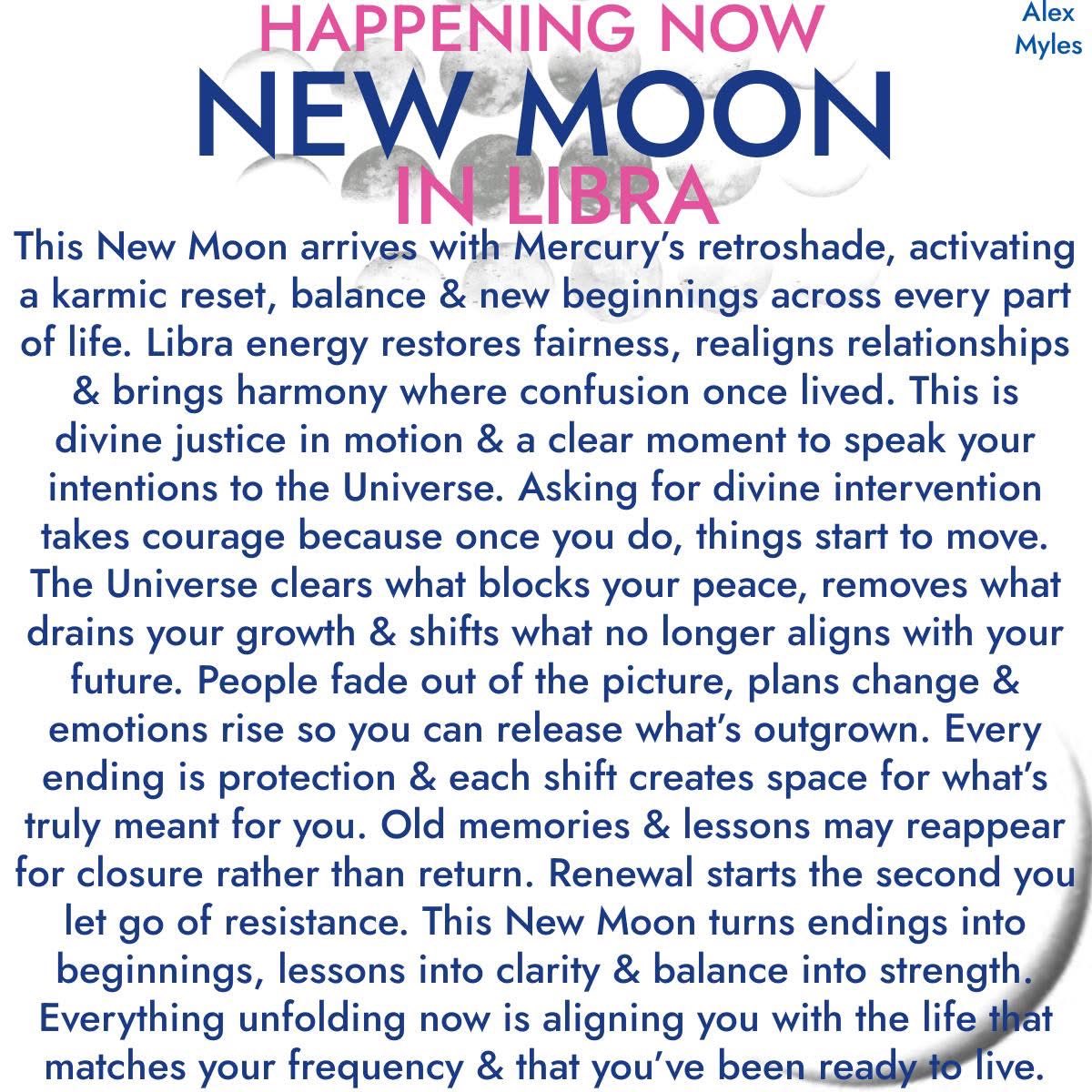 HAPPENING NOW

NEW MOON

IN LIBRA

Alex
Myles

This New Moon arrives with Mercury's retroshade, activating a karmic reset, balance & new beginnings across every part of life. Libra energy restores fairness, realigns relationships & brings harmony where confusion once lived. This is divine justice in motion & a clear moment to speak your intentions to the Universe. Asking for divine intervention takes courage because once you do, things start to move. The Universe clears what blocks your peace, removes what drains your growth & shifts what no longer aligns with your future. People fade out of the picture, plans change & emotions rise so you can release what's outgrown. Every ending is protection & each shift creates space for what's truly meant for you. Old memories & lessons may reappear for closure rather than return. Renewal starts the second you let go of resistance. This New Moon turns endings into beginnings, lessons into clarity & balance into strength. Everything unfolding now is aligning you with the life that matches your frequency & that you've been ready to live.